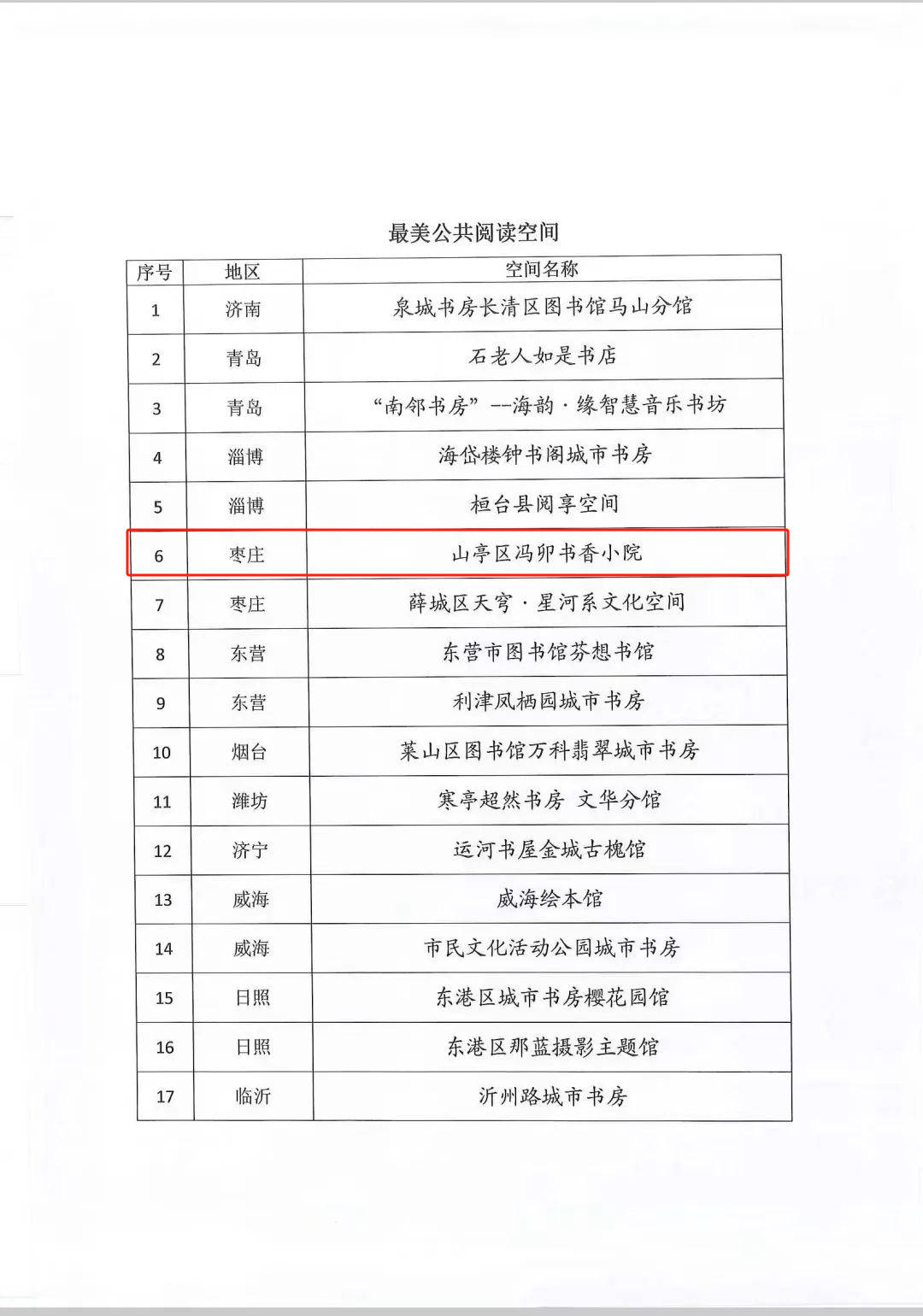 最美公共阅读空间

| 序号 | 地区 | 空间名称 |
|---|---|---|
| 1 | 济南 | 泉城书房长清区图书馆马山分馆 |
| 2 | 青岛 | 石老人如是书店 |
| 3 | 青岛 | “南邻书房”--海韵·缘智慧音乐书坊 |
| 4 | 淄博 | 海岱楼钟书阁城市书房 |
| 5 | 淄博 | 桓台县阅享空间 |
| 6 | 枣庄 | 山亭区冯卯书香小院 |
| 7 | 枣庄 | 薛城区天穹·星河系文化空间 |
| 8 | 东营 | 东营市图书馆芬想书馆 |
| 9 | 东营 | 利津凤栖园城市书房 |
| 10 | 烟台 | 莱山区图书馆万科翡翠城市书房 |
| 11 | 潍坊 | 寒亭超然书房 文华分馆 |
| 12 | 济宁 | 运河书屋金城古槐馆 |
| 13 | 威海 | 威海绘本馆 |
| 14 | 威海 | 市民文化活动公园城市书房 |
| 15 | 日照 | 东港区城市书房樱花园馆 |
| 16 | 日照 | 东港区那蓝摄影主题馆 |
| 17 | 临沂 | 沂州路城市书房 |